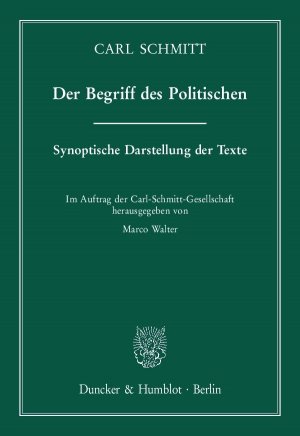 CARL SCHMITT

Der Begriff des Politischen

Synoptische Darstellung der Texte

Im Auftrag der Carl-Schmitt-Gesellschaft herausgegeben von

Marco Walter

Duncker & Humblot · Berlin